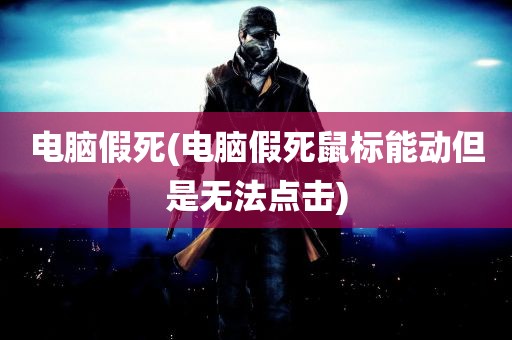 电脑假死(电脑假死鼠标能动但是无法点击)